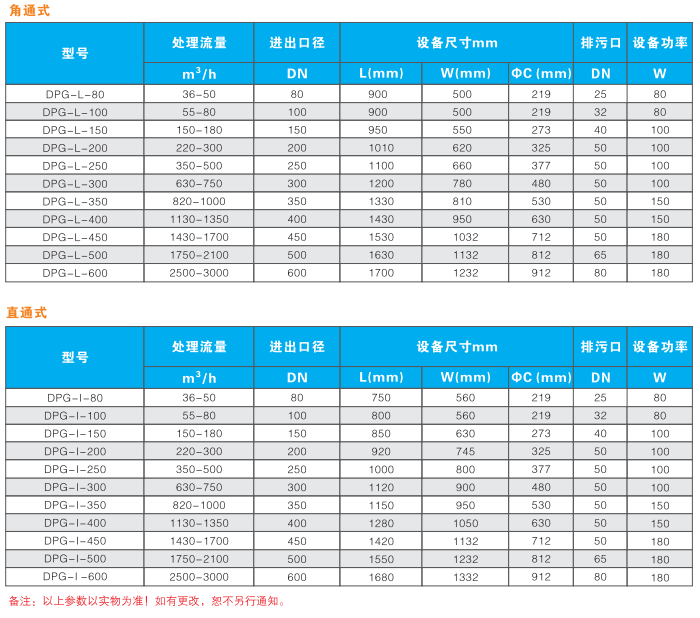 角通式

| 型号 | 处理流量 | 进出口径 | 设备尺寸mm | | | 排污口 | 设备功率 |
|---|---|---|---|---|---|---|---|
| | $m^3/h$ | DN | L(mm) | W(mm) | ΦC (mm) | DN | W |
| DPG-L-80 | 36-50 | 80 | 900 | 500 | 219 | 25 | 80 |
| DPG-L-100 | 55-80 | 100 | 900 | 500 | 219 | 32 | 80 |
| DPG-L-150 | 150-180 | 150 | 950 | 550 | 273 | 40 | 100 |
| DPG-L-200 | 220-300 | 200 | 1010 | 620 | 325 | 50 | 100 |
| DPG-L-250 | 350-500 | 250 | 1100 | 660 | 377 | 50 | 100 |
| DPG-L-300 | 630-750 | 300 | 1200 | 780 | 480 | 50 | 100 |
| DPG-L-350 | 820-1000 | 350 | 1330 | 810 | 530 | 50 | 150 |
| DPG-L-400 | 1130-1350 | 400 | 1430 | 950 | 630 | 50 | 150 |
| DPG-L-450 | 1430-1700 | 450 | 1530 | 1032 | 712 | 50 | 180 |
| DPG-L-500 | 1750-2100 | 500 | 1630 | 1132 | 812 | 65 | 180 |
| DPG-L-600 | 2500-3000 | 600 | 1700 | 1232 | 912 | 80 | 180 |

直通式

| 型号 | 处理流量 | 进出口径 | 设备尺寸mm | | | 排污口 | 设备功率 |
|---|---|---|---|---|---|---|---|
| | $m^3/h$ | DN | L(mm) | W(mm) | ΦC (mm) | DN | W |
| DPG-I-80 | 36-50 | 80 | 750 | 560 | 219 | 25 | 80 |
| DPG-I-100 | 55-80 | 100 | 800 | 560 | 219 | 32 | 80 |
| DPG-I-150 | 150-180 | 150 | 850 | 630 | 273 | 40 | 100 |
| DPG-I-200 | 220-300 | 200 | 920 | 745 | 325 | 50 | 100 |
| DPG-I-250 | 350-500 | 250 | 1000 | 800 | 377 | 50 | 100 |
| DPG-I-300 | 630-750 | 300 | 1120 | 900 | 480 | 50 | 100 |
| DPG-I-350 | 820-1000 | 350 | 1150 | 950 | 530 | 50 | 150 |
| DPG-I-400 | 1130-1350 | 400 | 1280 | 1050 | 630 | 50 | 150 |
| DPG-I-450 | 1430-1700 | 450 | 1420 | 1132 | 712 | 50 | 180 |
| DPG-I-500 | 1750-2100 | 500 | 1550 | 1232 | 812 | 65 | 180 |
| DPG-I-600 | 2500-3000 | 600 | 1680 | 1332 | 912 | 80 | 180 |

备注：以上参数以实物为准！如有更改，恕不另行通知。